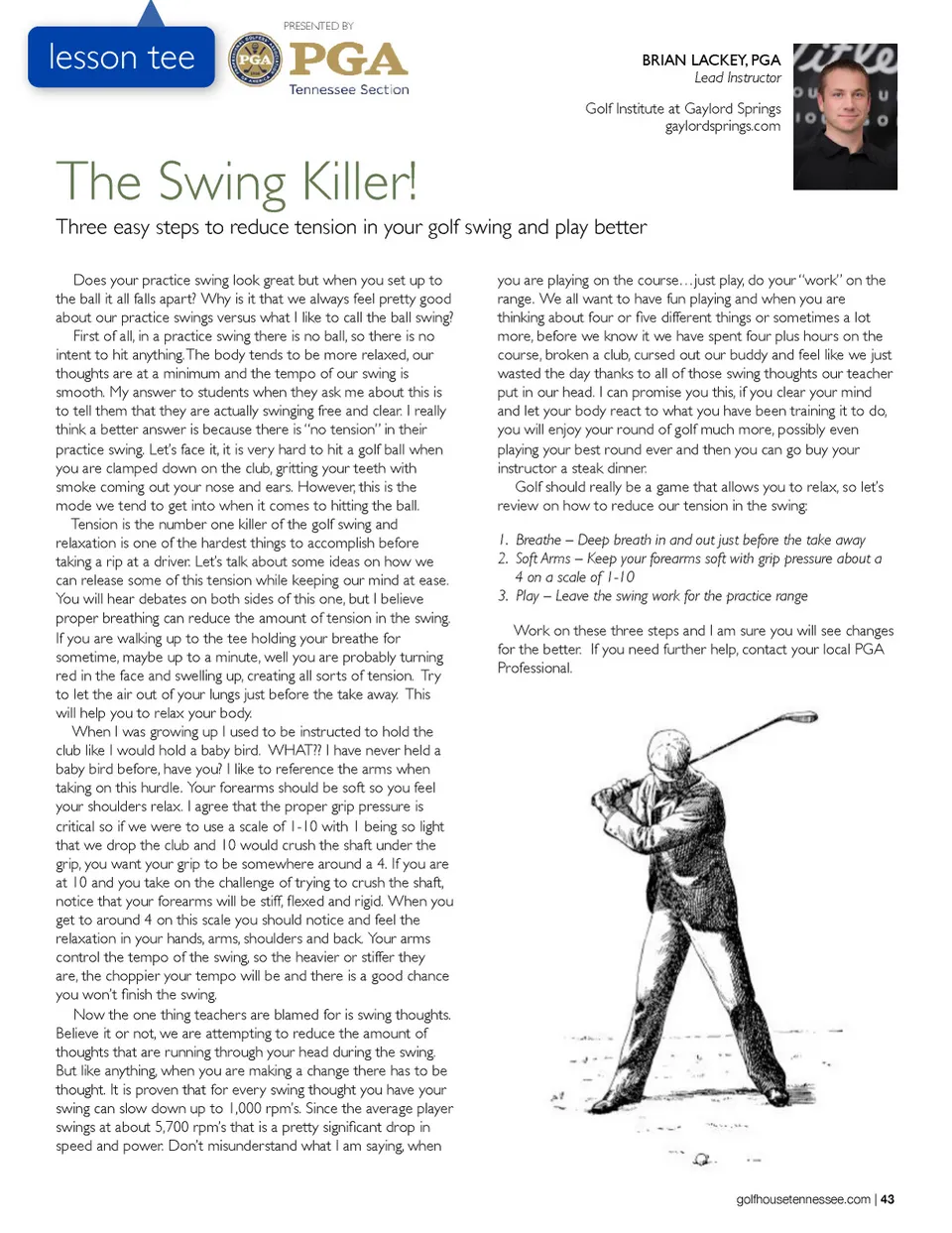 lesson tee

PRESENTED BY

PGA Tennessee Section

BRIAN LACKEY, PGA
Lead Instructor

Golf Institute at Gaylord Springs
gaylordsprings.com

The Swing Killer!

Three easy steps to reduce tension in your golf swing and play better

Does your practice swing look great but when you set up to the ball it all falls apart? Why is it that we always feel pretty good about our practice swings versus what I like to call the ball swing?

First of all, in a practice swing there is no ball, so there is no intent to hit anything. The body tends to be more relaxed, our thoughts are at a minimum and the tempo of our swing is smooth. My answer to students when they ask me about this is to tell them that they are actually swinging free and clear. I really think a better answer is because there is "no tension" in their practice swing. Let's face it, it is very hard to hit a golf ball when you are clamped down on the club, gritting your teeth with smoke coming out your nose and ears. However, this is the mode we tend to get into when it comes to hitting the ball.

Tension is the number one killer of the golf swing and relaxation is one of the hardest things to accomplish before taking a rip at a driver. Let's talk about some ideas on how we can release some of this tension while keeping our mind at ease. You will hear debates on both sides of this one, but I believe proper breathing can reduce the amount of tension in the swing. If you are walking up to the tee holding your breathe for sometime, maybe up to a minute, well you are probably turning red in the face and swelling up, creating all sorts of tension. Try to let the air out of your lungs just before the take away. This will help you to relax your body.

When I was growing up I used to be instructed to hold the club like I would hold a baby bird. WHAT?? I have never held a baby bird before, have you? I like to reference the arms when taking on this hurdle. Your forearms should be soft so you feel your shoulders relax. I agree that the proper grip pressure is critical so if we were to use a scale of 1-10 with 1 being so light that we drop the club and 10 would crush the shaft under the grip, you want your grip to be somewhere around a 4. If you are at 10 and you take on the challenge of trying to crush the shaft, notice that your forearms will be stiff, flexed and rigid. When you get to around 4 on this scale you should notice and feel the relaxation in your hands, arms, shoulders and back. Your arms control the tempo of the swing, so the heavier or stiffer they are, the choppier your tempo will be and there is a good chance you won't finish the swing.

Now the one thing teachers are blamed for is swing thoughts. Believe it or not, we are attempting to reduce the amount of thoughts that are running through your head during the swing. But like anything, when you are making a change there has to be thought. It is proven that for every swing thought you have your swing can slow down up to 1,000 rpm's. Since the average player swings at about 5,700 rpm's that is a pretty significant drop in speed and power. Don't misunderstand what I am saying, when you are playing on the course…just play, do your "work" on the range. We all want to have fun playing and when you are thinking about four or five different things or sometimes a lot more, before we know it we have spent four plus hours on the course, broken a club, cursed out our buddy and feel like we just wasted the day thanks to all of those swing thoughts our teacher put in our head. I can promise you this, if you clear your mind and let your body react to what you have been training it to do, you will enjoy your round of golf much more, possibly even playing your best round ever and then you can go buy your instructor a steak dinner.

Golf should really be a game that allows you to relax, so let's review on how to reduce our tension in the swing:

1. Breathe – Deep breath in and out just before the take away
2. Soft Arms – Keep your forearms soft with grip pressure about a 4 on a scale of 1-10
3. Play – Leave the swing work for the practice range

Work on these three steps and I am sure you will see changes for the better. If you need further help, contact your local PGA Professional.

golfhousetennessee.com | 43